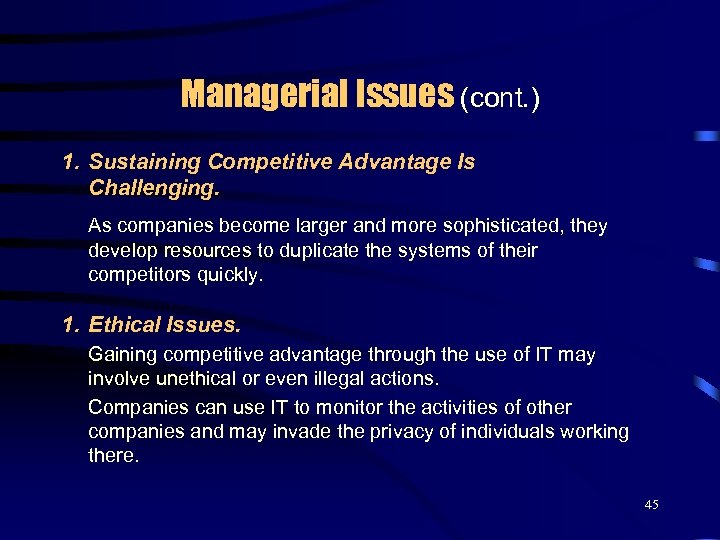 Managerial Issues (cont.)

1. Sustaining Competitive Advantage Is Challenging.

As companies become larger and more sophisticated, they develop resources to duplicate the systems of their competitors quickly.

1. Ethical Issues.

Gaining competitive advantage through the use of IT may involve unethical or even illegal actions.

Companies can use IT to monitor the activities of other companies and may invade the privacy of individuals working there.

45